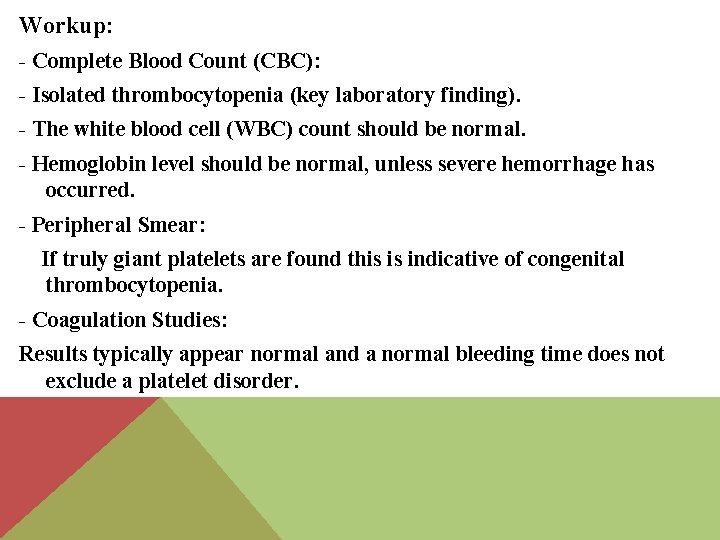 Workup:

- Complete Blood Count (CBC):

- Isolated thrombocytopenia (key laboratory finding).

- The white blood cell (WBC) count should be normal.

- Hemoglobin level should be normal, unless severe hemorrhage has occurred.

- Peripheral Smear:

If truly giant platelets are found this is indicative of congenital thrombocytopenia.

- Coagulation Studies:

Results typically appear normal and a normal bleeding time does not exclude a platelet disorder.